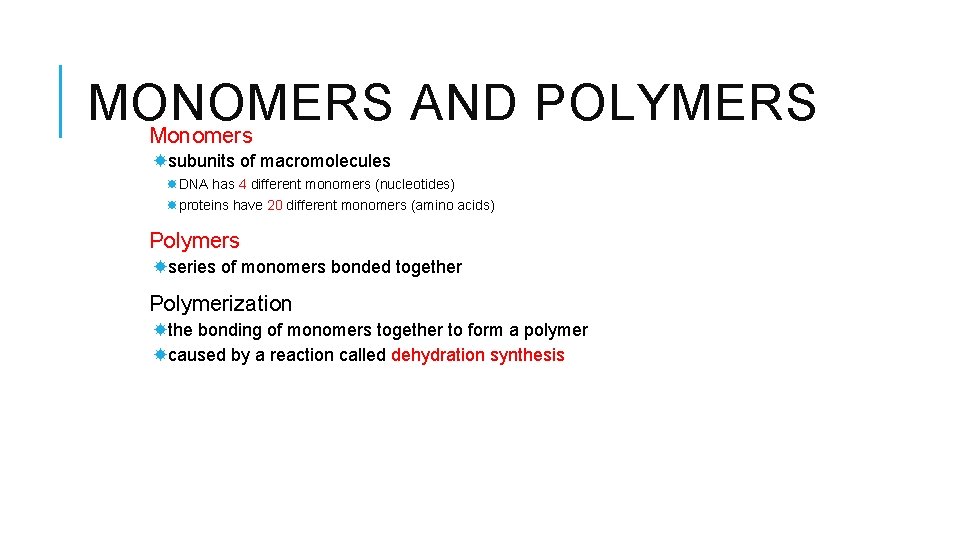 MONOMERS AND POLYMERS

Monomers

subunits of macromolecules

DNA has 4 different monomers (nucleotides)

proteins have 20 different monomers (amino acids)

Polymers

series of monomers bonded together

Polymerization

the bonding of monomers together to form a polymer

caused by a reaction called dehydration synthesis